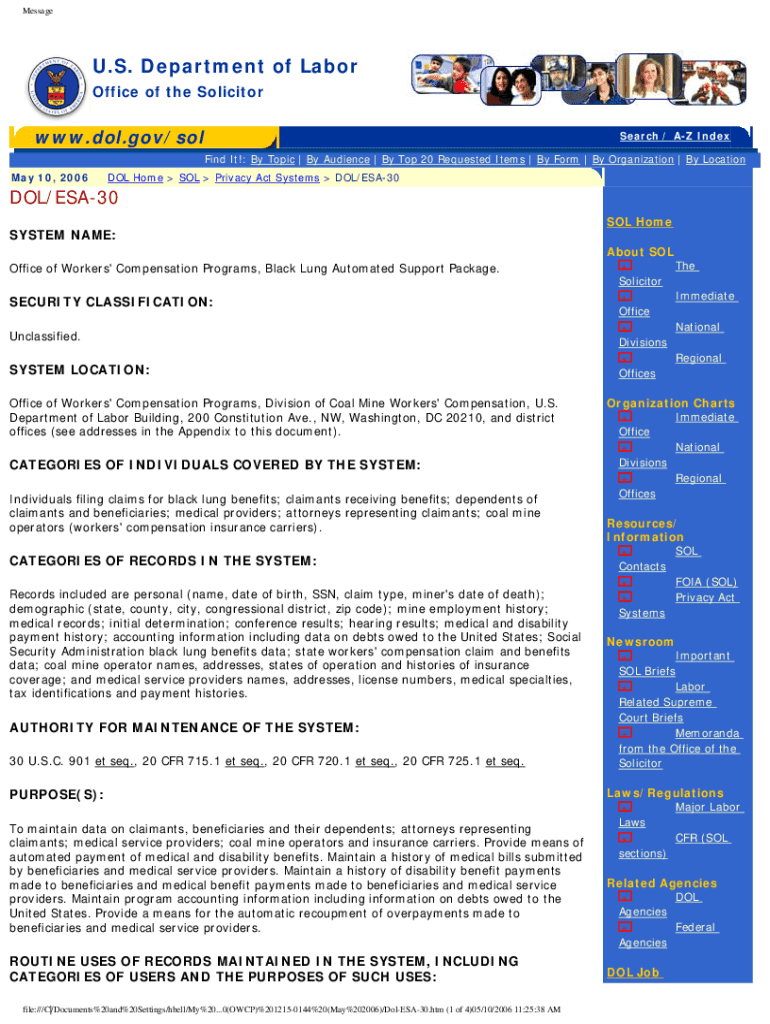 Message

U.S. Department of Labor
Office of the Solicitor

www.dol.gov/sol

Search / A-Z Index

Find It!: By Topic | By Audience | By Top 20 Requested Items | By Form | By Organization | By Location

May 10, 2006 DOL Home > SOL > Privacy Act Systems > DOL/ESA-30

DOL/ESA-30

SYSTEM NAME:

Office of Workers' Compensation Programs, Black Lung Automated Support Package.

SECURITY CLASSIFICATION:

Unclassified.

SYSTEM LOCATION:

Office of Workers' Compensation Programs, Division of Coal Mine Workers' Compensation, U.S. Department of Labor Building, 200 Constitution Ave., NW, Washington, DC 20210, and district offices (see addresses in the Appendix to this document).

CATEGORIES OF INDIVIDUALS COVERED BY THE SYSTEM:

Individuals filing claims for black lung benefits; claimants receiving benefits; dependents of claimants and beneficiaries; medical providers; attorneys representing claimants; coal mine operators (workers' compensation insurance carriers).

CATEGORIES OF RECORDS IN THE SYSTEM:

Records included are personal (name, date of birth, SSN, claim type, miner's date of death); demographic (state, county, city, congressional district, zip code); mine employment history; medical records; initial determination; conference results; hearing results; medical and disability payment history; accounting information including data on debts owed to the United States; Social Security Administration black lung benefits data; state workers' compensation claim and benefits data; coal mine operator names, addresses, states of operation and histories of insurance coverage; and medical service providers names, addresses, license numbers, medical specialties, tax identifications and payment histories.

AUTHORITY FOR MAINTENANCE OF THE SYSTEM:

30 U.S.C. 901 et seq., 20 CFR 715.1 et seq., 20 CFR 720.1 et seq., 20 CFR 725.1 et seq.

PURPOSE(S):

To maintain data on claimants, beneficiaries and their dependents; attorneys representing claimants; medical service providers; coal mine operators and insurance carriers. Provide means of automated payment of medical and disability benefits. Maintain a history of medical bills submitted by beneficiaries and medical service providers. Maintain a history of disability benefit payments made to beneficiaries and medical benefit payments made to beneficiaries and medical service providers. Maintain program accounting information including information on debts owed to the United States. Provide a means for the automatic recoupment of overpayments made to beneficiaries and medical service providers.

ROUTINE USES OF RECORDS MAINTAINED IN THE SYSTEM, INCLUDING CATEGORIES OF USERS AND THE PURPOSES OF SUCH USES:

SOL Home

About SOL
The Solicitor
Immediate Office
National Divisions
Regional Offices

Organization Charts
Immediate Office
National Divisions
Regional Offices

Resources/ Information
SOL Contacts
FOIA (SOL)
Privacy Act Systems

Newsroom
Important SOL Briefs
Labor Related Supreme Court Briefs
Memoranda from the Office of the Solicitor

Laws/Regulations
Major Labor Laws
CFR (SOL sections)

Related Agencies
DOL Agencies
Federal Agencies

DOL Job

file:///C|/Documents%20and%20Settings/hhell/My%20...0(OWCP)%201215-0144%20(May%202006)/Dol-ESA-30.htm (1 of 4)05/10/2006 11:25:38 AM